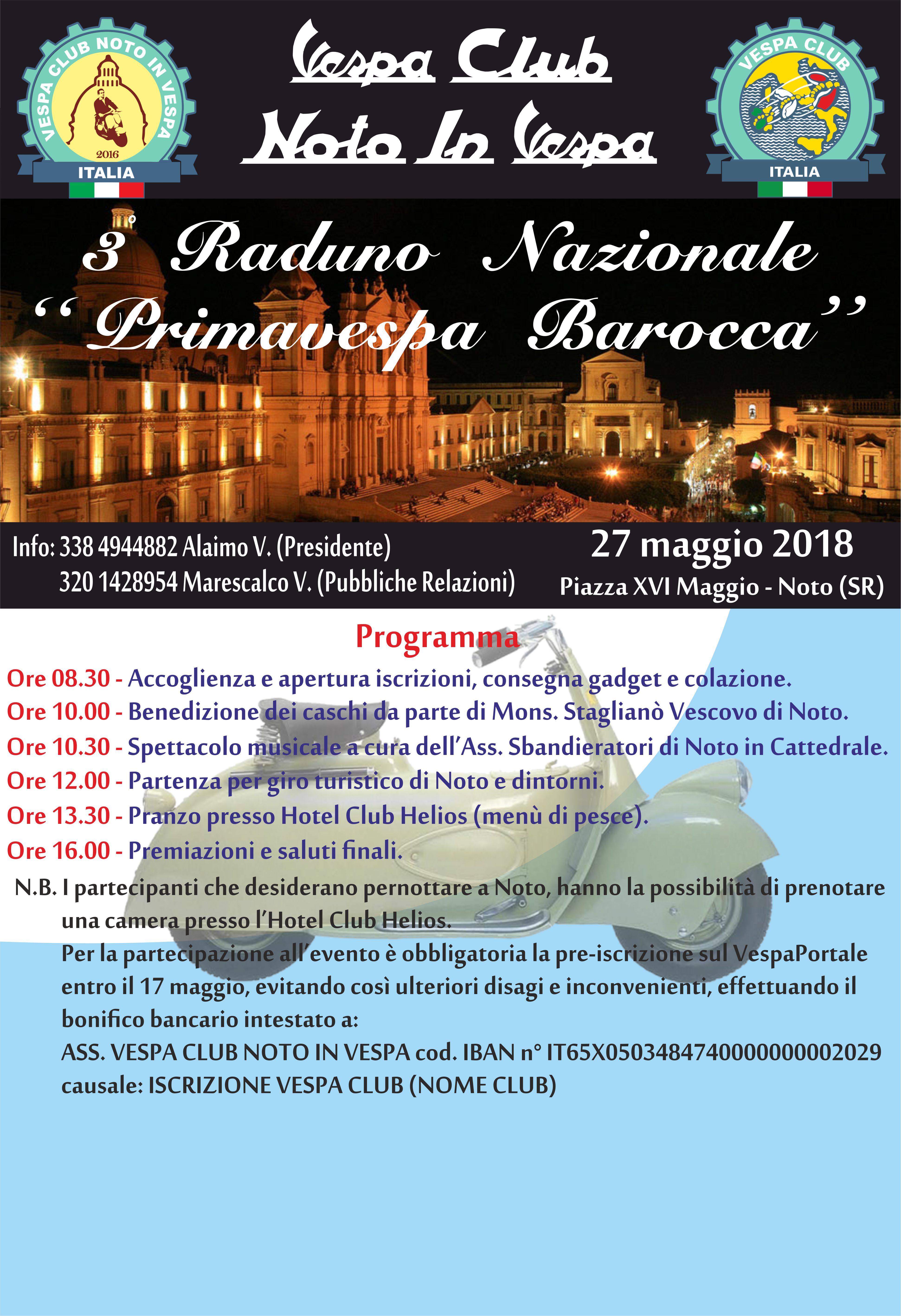 VESPA CLUB NOTO IN VESPA
2016
ITALIA

Vespa Club
Noto In Vespa

VESPA CLUB
ITALIA

3° Raduno Nazionale
"Primavespa Barocca"

Info: 338 4944882 Alaimo V. (Presidente)
320 1428954 Marescalco V. (Pubbliche Relazioni)

27 maggio 2018
Piazza XVI Maggio - Noto (SR)

Programma

Ore 08.30 - Accoglienza e apertura iscrizioni, consegna gadget e colazione.
Ore 10.00 - Benedizione dei caschi da parte di Mons. Staglianò Vescovo di Noto.
Ore 10.30 - Spettacolo musicale a cura dell'Ass. Sbandieratori di Noto in Cattedrale.
Ore 12.00 - Partenza per giro turistico di Noto e dintorni.
Ore 13.30 - Pranzo presso Hotel Club Helios (menù di pesce).
Ore 16.00 - Premiazioni e saluti finali.

N.B. I partecipanti che desiderano pernottare a Noto, hanno la possibilità di prenotare una camera presso l'Hotel Club Helios.
Per la partecipazione all'evento è obbligatoria la pre-iscrizione sul VespaPortale entro il 17 maggio, evitando così ulteriori disagi e inconvenienti, effettuando il bonifico bancario intestato a:
ASS. VESPA CLUB NOTO IN VESPA cod. IBAN n° IT65X0503484740000000002029
causale: ISCRIZIONE VESPA CLUB (NOME CLUB)